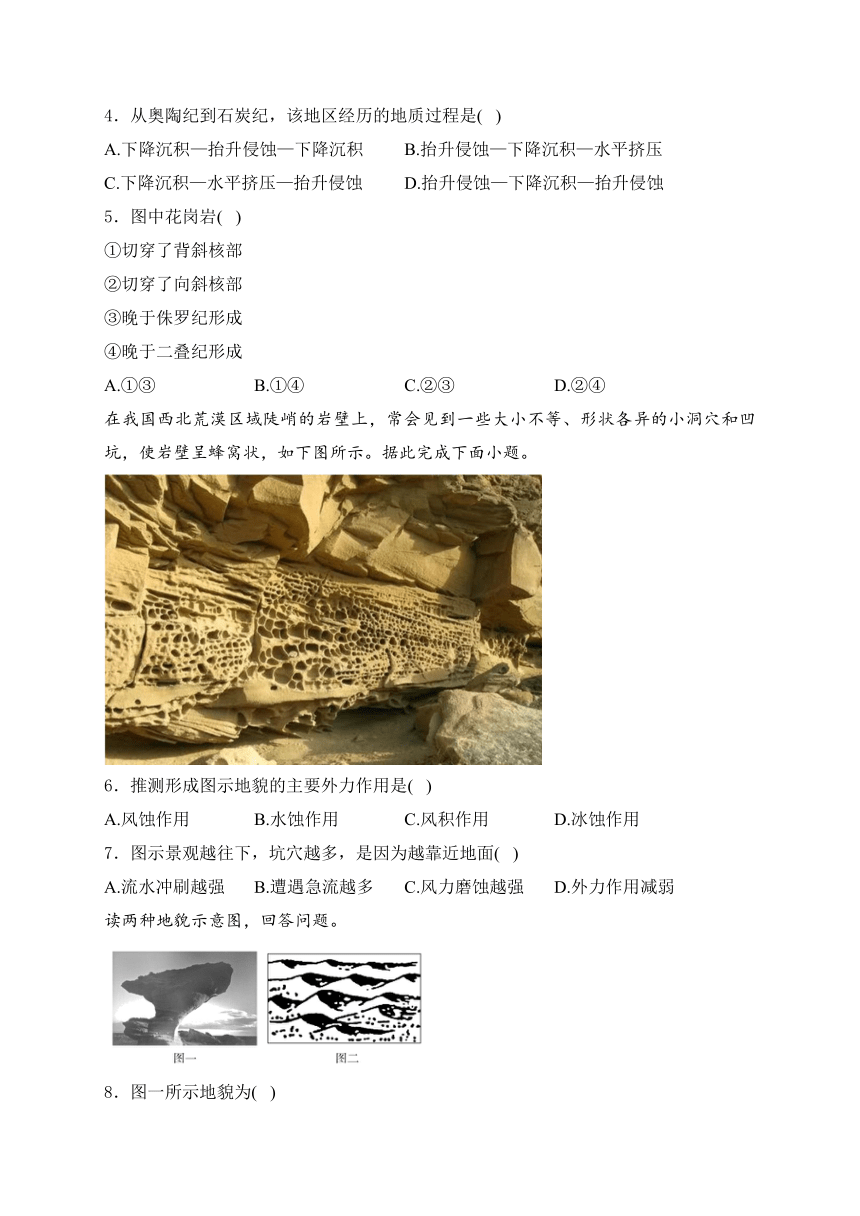 4．从奥陶纪到石炭纪，该地区经历的地质过程是( )

A.下降沉积—抬升侵蚀—下降沉积　B.抬升侵蚀—下降沉积—水平挤压

C.下降沉积—水平挤压—抬升侵蚀　D.抬升侵蚀—下降沉积—抬升侵蚀

5．图中花岗岩( )

①切穿了背斜核部

②切穿了向斜核部

③晚于侏罗纪形成

④晚于二叠纪形成

A.①③　B.①④　C.②③　D.②④

在我国西北荒漠区域陡峭的岩壁上，常会见到一些大小不等、形状各异的小洞穴和凹坑，使岩壁呈蜂窝状，如下图所示。据此完成下面小题。

6．推测形成图示地貌的主要外力作用是( )

A.风蚀作用　B.水蚀作用　C.风积作用　D.冰蚀作用

7．图示景观越往下，坑穴越多，是因为越靠近地面( )

A.流水冲刷越强　B.遭遇急流越多　C.风力磨蚀越强　D.外力作用减弱

读两种地貌示意图，回答问题。

图一　图二

8．图一所示地貌为( )